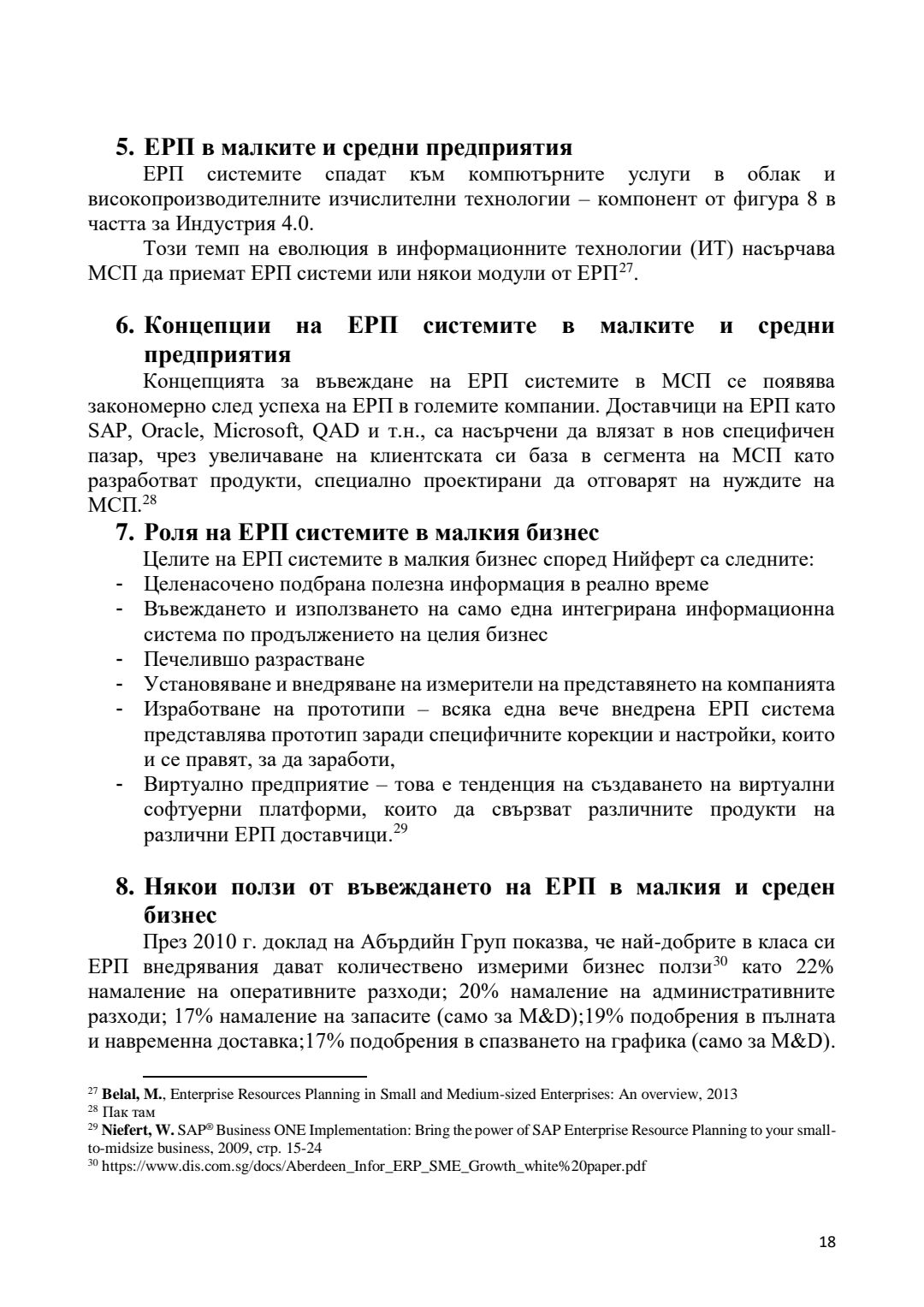 5. ЕРП в малките и средни предприятия

ЕРП системите спадат към компютърните услуги в облак и високопроизводителните изчислителни технологии – компонент от фигура 8 в частта за Индустрия 4.0.

Този темп на еволюция в информационните технологии (ИТ) насърчава МСП да приемат ЕРП системи или някои модули от ЕРП$^{27}$.

6. Концепции на ЕРП системите в малките и средни предприятия

Концепцията за въвеждане на ЕРП системите в МСП се появява закономерно след успеха на ЕРП в големите компании. Доставчици на ЕРП като SAP, Oracle, Microsoft, QAD и т.н., са насърчени да влязат в нов специфичен пазар, чрез увеличаване на клиентската си база в сегмента на МСП като разработват продукти, специално проектирани да отговарят на нуждите на МСП.$^{28}$

7. Роля на ЕРП системите в малкия бизнес

Целите на ЕРП системите в малкия бизнес според Нийферт са следните:
- Целенасочено подбрана полезна информация в реално време
- Въвеждането и използването на само една интегрирана информационна система по продължението на целия бизнес
- Печелившо разрастване
- Установяване и внедряване на измерители на представянето на компанията
- Изработване на прототипи – всяка една вече внедрена ЕРП система представлява прототип заради специфичните корекции и настройки, които и се правят, за да заработи,
- Виртуално предприятие – това е тенденция на създаването на виртуални софтуерни платформи, които да свързват различните продукти на различни ЕРП доставчици.$^{29}$

8. Някои ползи от въвеждането на ЕРП в малкия и среден бизнес

През 2010 г. доклад на Абърдийн Груп показва, че най-добрите в класа си ЕРП внедрявания дават количествено измерими бизнес ползи$^{30}$ като 22% намаление на оперативните разходи; 20% намаление на административните разходи; 17% намаление на запасите (само за M&D);19% подобрения в пълната и навременна доставка;17% подобрения в спазването на графика (само за M&D).

$^{27}$ Belal, M., Enterprise Resources Planning in Small and Medium-sized Enterprises: An overview, 2013
$^{28}$ Пак там
$^{29}$ Niefert, W. SAP® Business ONE Implementation: Bring the power of SAP Enterprise Resource Planning to your small-to-midsize business, 2009, стр. 15-24
$^{30}$ https://www.dis.com.sg/docs/Aberdeen_Infor_ERP_SME_Growth_white%20paper.pdf

18